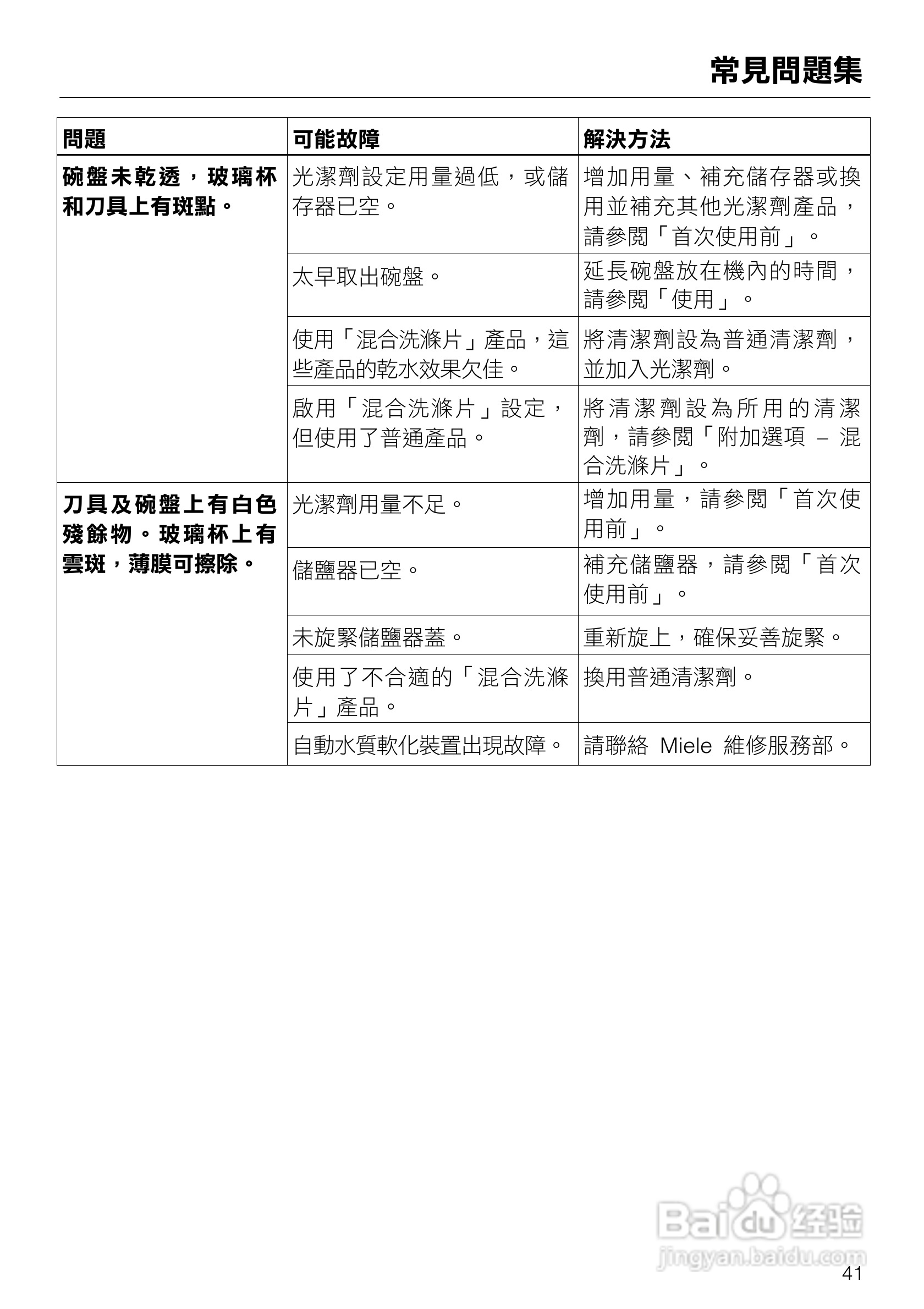 常見問題集

| 問題 | 可能故障 | 解決方法 |
|---|---|---|
| 碗盤未乾透，玻璃杯和刀具上有斑點。 | 光潔劑設定用量過低，或儲存器已空。 | 增加用量、補充儲存器或換用並補充其他光潔劑產品，請參閱「首次使用前」。 |
| | 太早取出碗盤。 | 延長碗盤放在機內的時間，請參閱「使用」。 |
| | 使用「混合洗滌片」產品，這些產品的乾水效果欠佳。 | 將清潔劑設為普通清潔劑，並加入光潔劑。 |
| | 啟用「混合洗滌片」設定，但使用了普通產品。 | 將清潔劑設為所用的清潔劑，請參閱「附加選項 – 混合洗滌片」。 |
| 刀具及碗盤上有白色殘餘物。玻璃杯上有雲斑，薄膜可擦除。 | 光潔劑用量不足。 | 增加用量，請參閱「首次使用前」。 |
| | 儲鹽器已空。 | 補充儲鹽器，請參閱「首次使用前」。 |
| | 未旋緊儲鹽器蓋。 | 重新旋上，確保妥善旋緊。 |
| | 使用了不合適的「混合洗滌片」產品。 | 換用普通清潔劑。 |
| | 自動水質軟化裝置出現故障。 | 請聯絡 Miele 維修服務部。 |

Baidu 经验
jingyan.baidu.com

41